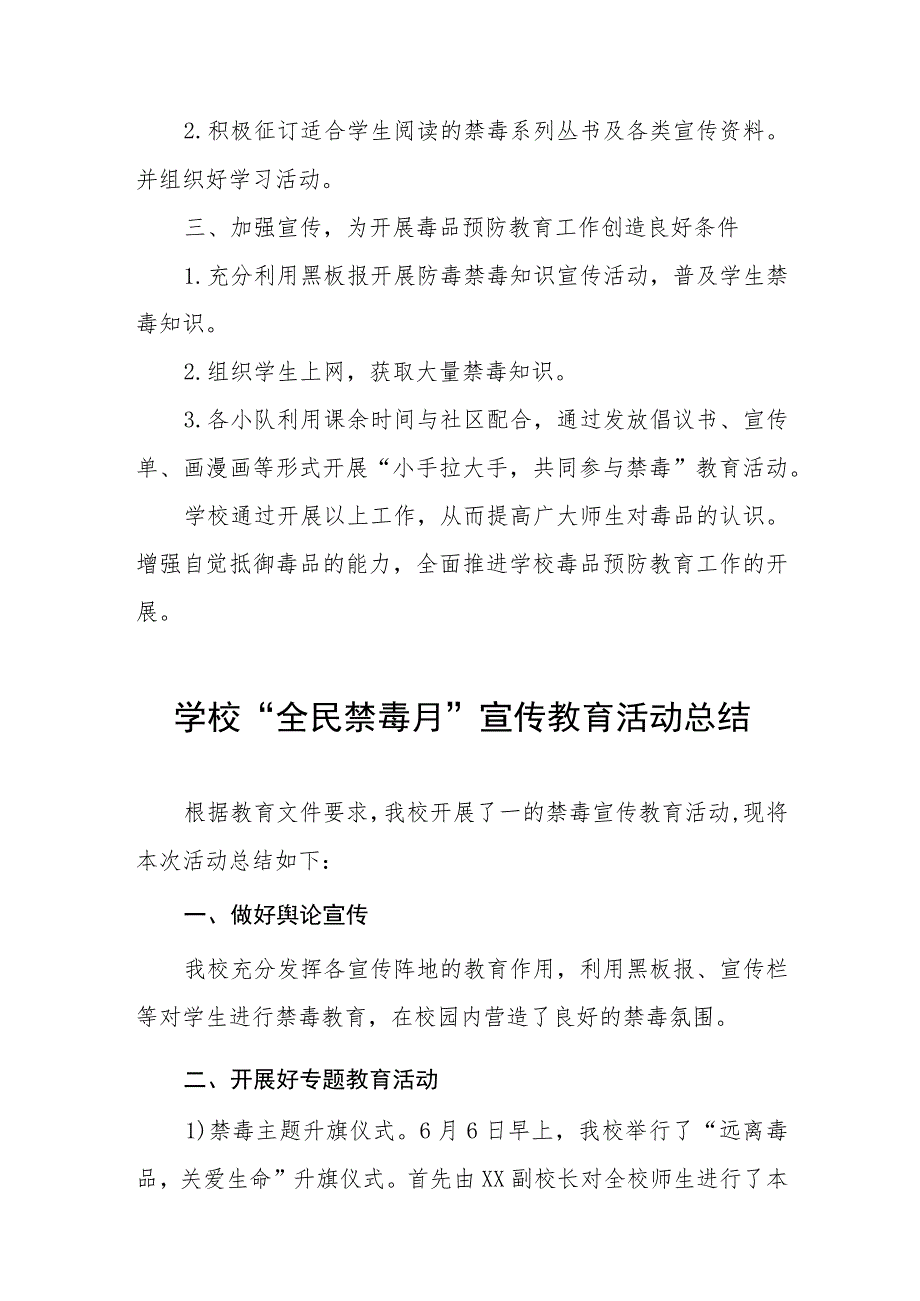 2.积极征订适合学生阅读的禁毒系列丛书及各类宣传资料。并组织好学习活动。

三、加强宣传，为开展毒品预防教育工作创造良好条件

1.充分利用黑板报开展防毒禁毒知识宣传活动，普及学生禁毒知识。

2.组织学生上网，获取大量禁毒知识。

3.各小队利用课余时间与社区配合，通过发放倡议书、宣传单、画漫画等形式开展“小手拉大手，共同参与禁毒”教育活动。

学校通过开展以上工作，从而提高广大师生对毒品的认识。增强自觉抵御毒品的能力，全面推进学校毒品预防教育工作的开展。

学校“全民禁毒月”宣传教育活动总结

根据教育文件要求，我校开展了一的禁毒宣传教育活动，现将本次活动总结如下：

一、做好舆论宣传

我校充分发挥各宣传阵地的教育作用，利用黑板报、宣传栏等对学生进行禁毒教育，在校园内营造了良好的禁毒氛围。

二、开展好专题教育活动

1)禁毒主题升旗仪式。6月6日早上，我校举行了“远离毒品，关爱生命”升旗仪式。首先由XX副校长对全校师生进行了本